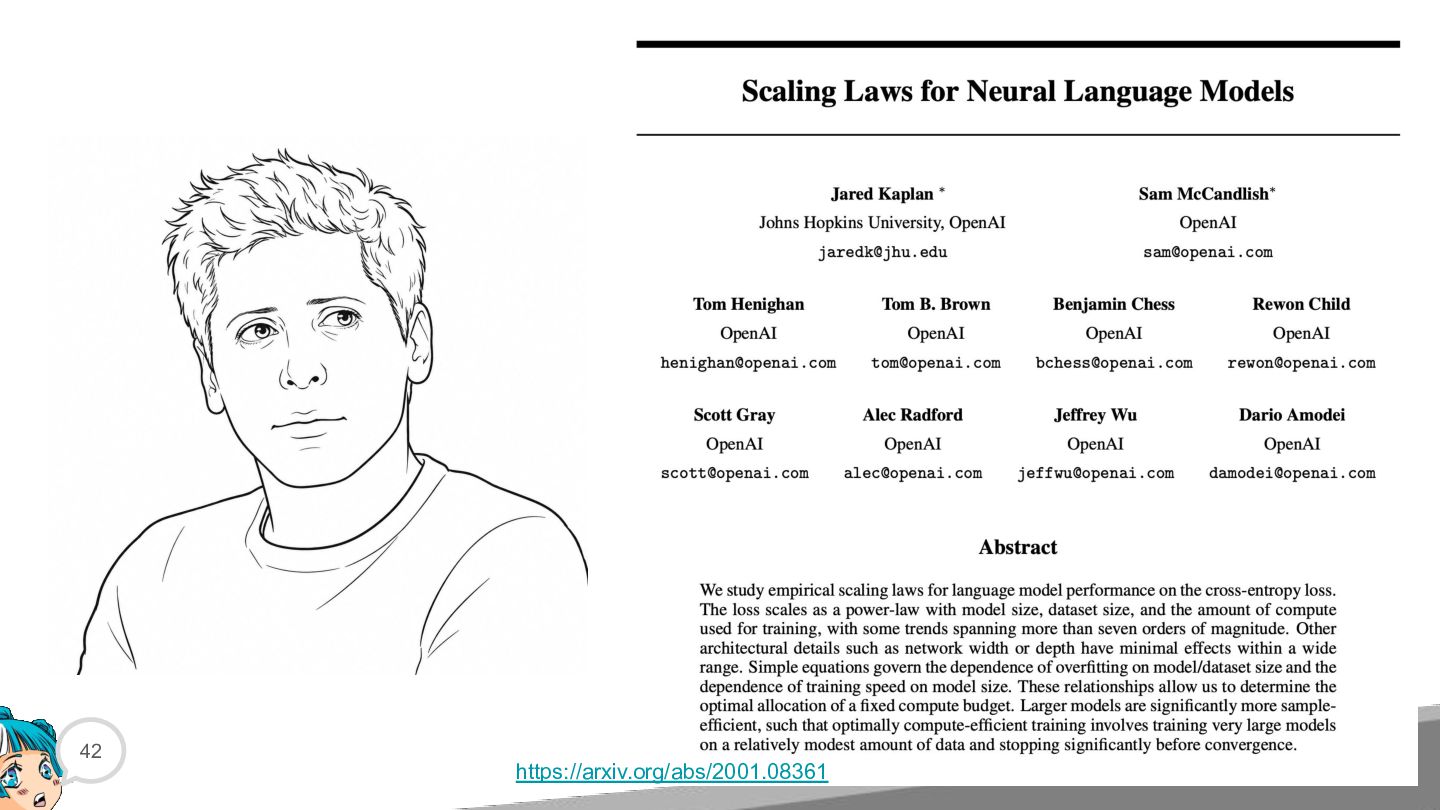 Scaling Laws for Neural Language Models

Jared Kaplan *
Johns Hopkins University, OpenAI
jaredk@jhu.edu

Sam McCandlish*
OpenAI
sam@openai.com

Tom Henighan
OpenAI
henighan@openai.com

Tom B. Brown
OpenAI
tom@openai.com

Benjamin Chess
OpenAI
bchess@openai.com

Rewon Child
OpenAI
rewon@openai.com

Scott Gray
OpenAI
scott@openai.com

Alec Radford
OpenAI
alec@openai.com

Jeffrey Wu
OpenAI
jeffwu@openai.com

Dario Amodei
OpenAI
damodei@openai.com

Abstract

We study empirical scaling laws for language model performance on the cross-entropy loss. The loss scales as a power-law with model size, dataset size, and the amount of compute used for training, with some trends spanning more than seven orders of magnitude. Other architectural details such as network width or depth have minimal effects within a wide range. Simple equations govern the dependence of overfitting on model/dataset size and the dependence of training speed on model size. These relationships allow us to determine the optimal allocation of a fixed compute budget. Larger models are significantly more sample-efficient, such that optimally compute-efficient training involves training very large models on a relatively modest amount of data and stopping significantly before convergence.

42

https://arxiv.org/abs/2001.08361